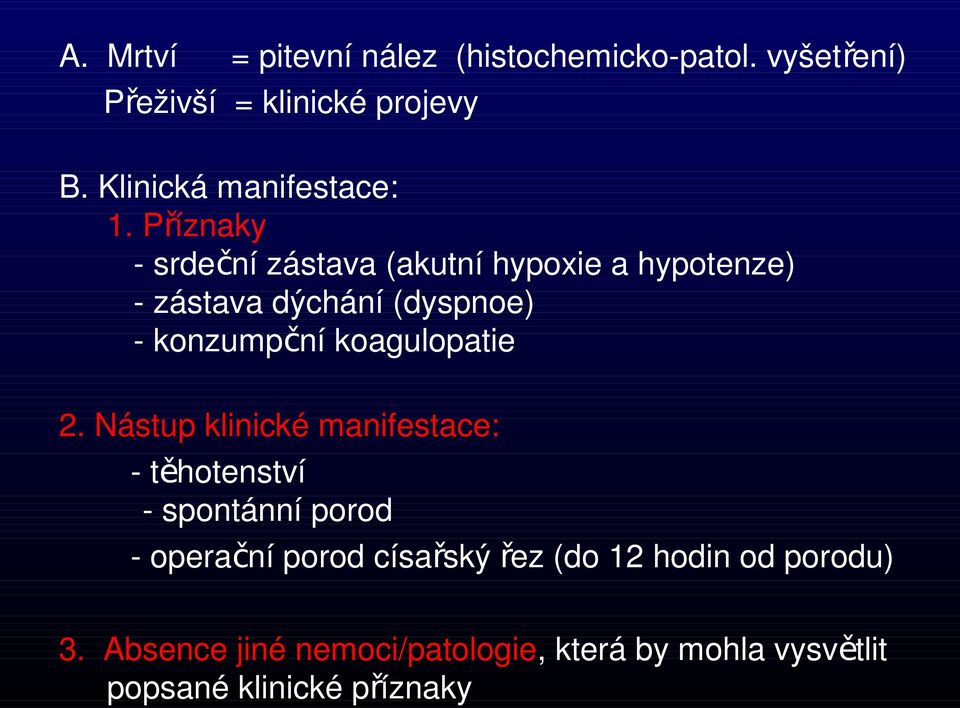 A. Mrtví = pitevní nález (histochemicko-patol. vyšetření)
Přeživší = klinické projevy

B. Klinická manifestace:
1. Příznaky
- srdeční zástava (akutní hypoxie a hypotenze)
- zástava dýchání (dyspnoe)
- konzumpční koagulopatie

2. Nástup klinické manifestace:
- těhotenství
- spontánní porod
- operační porod císařský řez (do 12 hodin od porodu)

3. Absence jiné nemoci/patologie, která by mohla vysvětlit popsané klinické příznaky